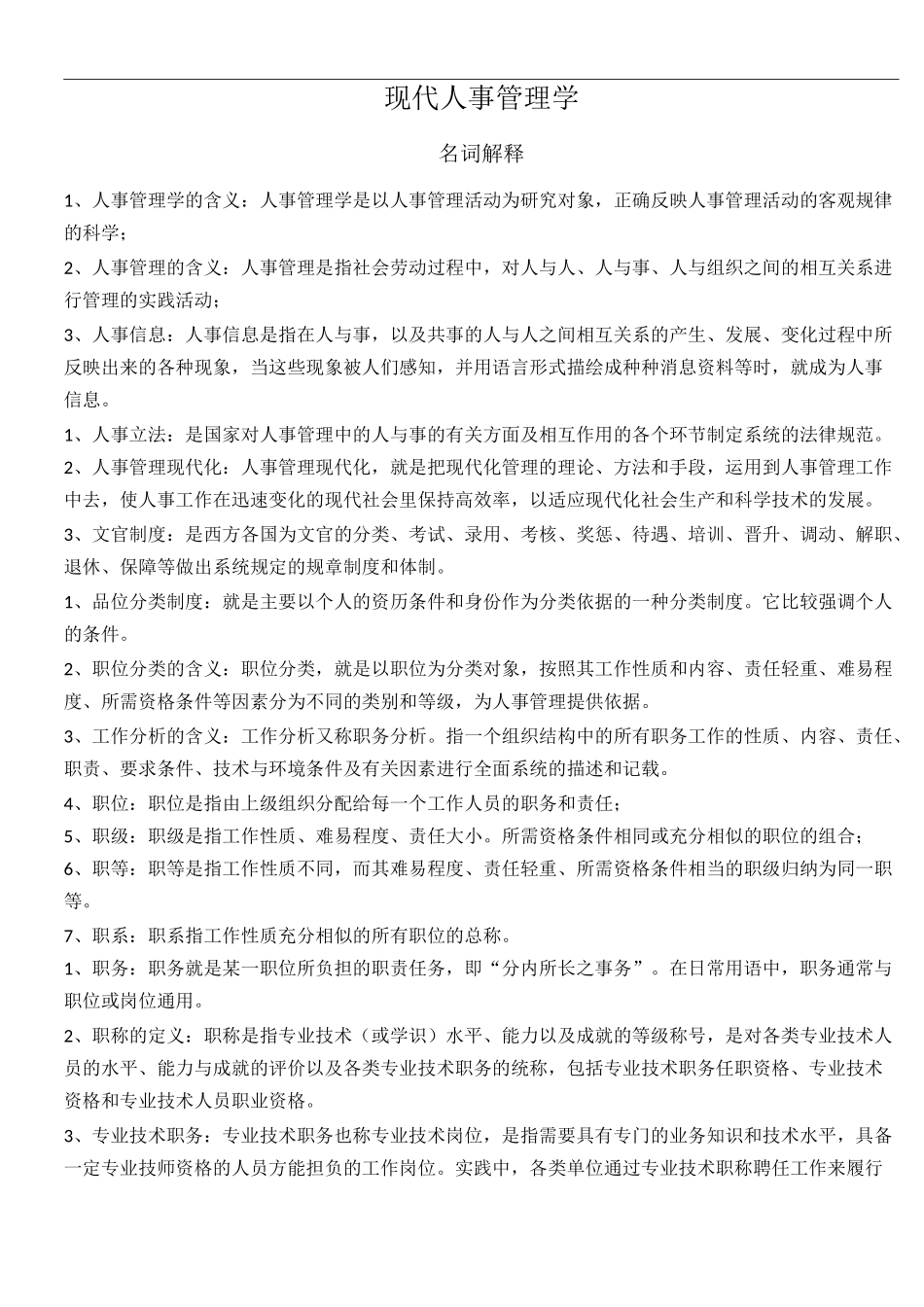 现代人事管理学

名词解释

1、人事管理学的含义：人事管理学是以人事管理活动为研究对象，正确反映人事管理活动的客观规律的科学；

2、人事管理的含义：人事管理是指社会劳动过程中，对人与人、人与事、人与组织之间的相互关系进行管理的实践活动；

3、人事信息：人事信息是指在人与事，以及共事的人与人之间相互关系的产生、发展、变化过程中所反映出来的各种现象，当这些现象被人们感知，并用语言形式描绘成种种消息资料等时，就成为人事信息。

1、人事立法：是国家对人事管理中的人与事的有关方面及相互作用的各个环节制定系统的法律规范。

2、人事管理现代化：人事管理现代化，就是把现代化管理的理论、方法和手段，运用到人事管理工作中去，使人事工作在迅速变化的现代社会里保持高效率，以适应现代化社会生产和科学技术的发展。

3、文官制度：是西方各国为文官的分类、考试、录用、考核、奖惩、待遇、培训、晋升、调动、解职、退休、保障等做出系统规定的规章制度和体制。

1、品位分类制度：就是主要以个人的资历条件和身份作为分类依据的一种分类制度。它比较强调个人的条件。

2、职位分类的含义：职位分类，就是以职位为分类对象，按照其工作性质和内容、责任轻重、难易程度、所需资格条件等因素分为不同的类别和等级，为人事管理提供依据。

3、工作分析的含义：工作分析又称职务分析。指一个组织结构中的所有职务工作的性质、内容、责任、职责、要求条件、技术与环境条件及有关因素进行全面系统的描述和记载。

4、职位：职位是指由上级组织分配给每一个工作人员的职务和责任；

5、职级：职级是指工作性质、难易程度、责任大小。所需资格条件相同或充分相似的职位的组合；

6、职等：职等是指工作性质不同，而其难易程度、责任轻重、所需资格条件相当的职级归纳为同一职等。

7、职系：职系指工作性质充分相似的所有职位的总称。

1、职务：职务就是某一职位所负担的职责任务，即“分内所长之事务”。在日常用语中，职务通常与职位或岗位通用。

2、职称的定义：职称是指专业技术（或学识）水平、能力以及成就的等级称号，是对各类专业技术人员的水平、能力与成就的评价以及各类专业技术职务的统称，包括专业技术职务任职资格、专业技术资格和专业技术人员职业资格。

3、专业技术职务：专业技术职务也称专业技术岗位，是指需要具有专门的业务知识和技术水平，具备一定专业技师资格的人员方能担负的工作岗位。实践中，各类单位通过专业技术职称聘任工作来履行